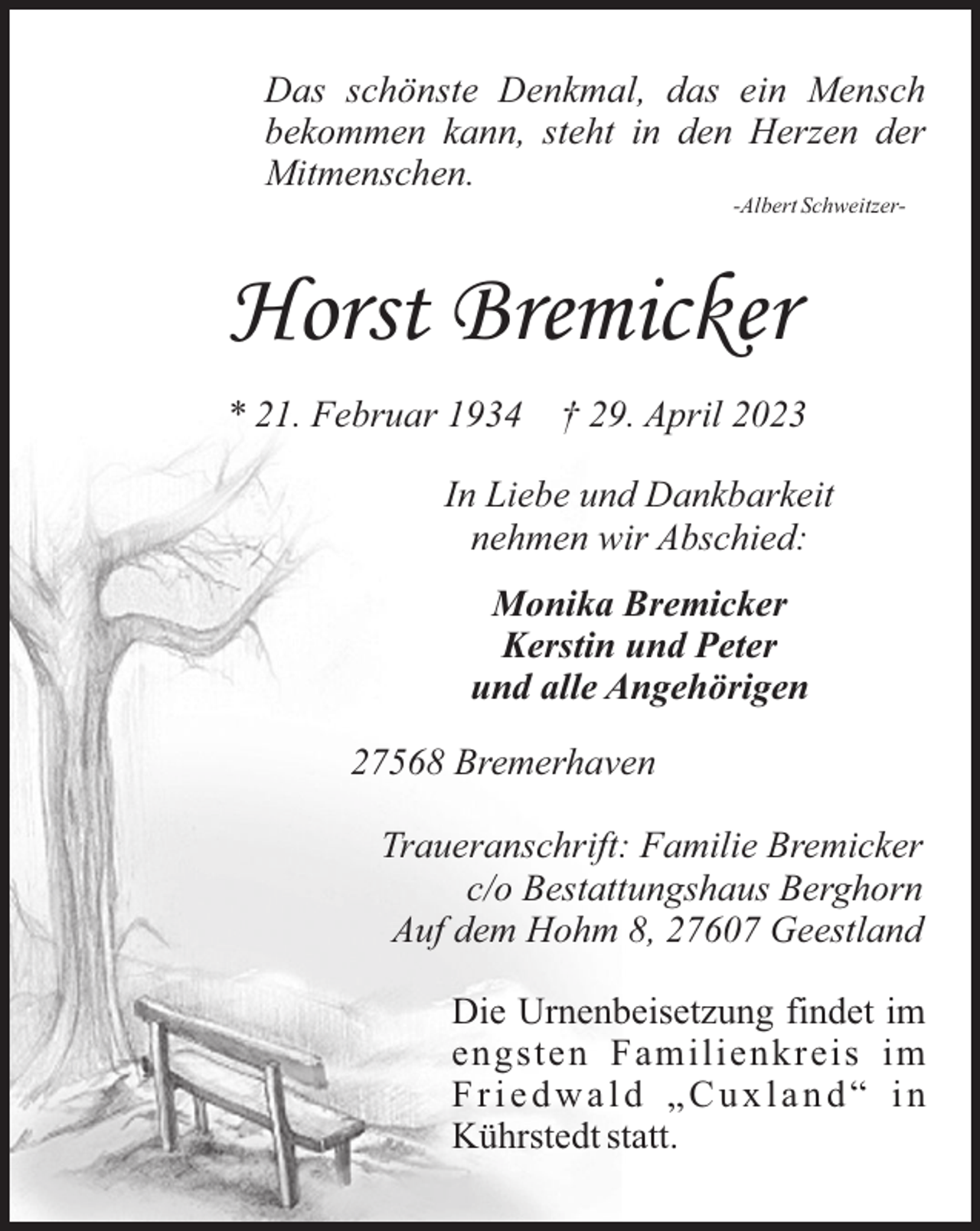 Das schönste Denkmal, das ein Mensch bekommen kann, steht in den Herzen der Mitmenschen.

-Albert Schweitzer-

Horst Bremicker

* 21. Februar 1934 † 29. April 2023

In Liebe und Dankbarkeit
nehmen wir Abschied:

Monika Bremicker
Kerstin und Peter
und alle Angehörigen

27568 Bremerhaven

Traueranschrift: Familie Bremicker
c/o Bestattungshaus Berghorn
Auf dem Hohm 8, 27607 Geestland

Die Urnenbeisetzung findet im engsten Familienkreis im Friedwald „Cuxland“ in Kührstedt statt.